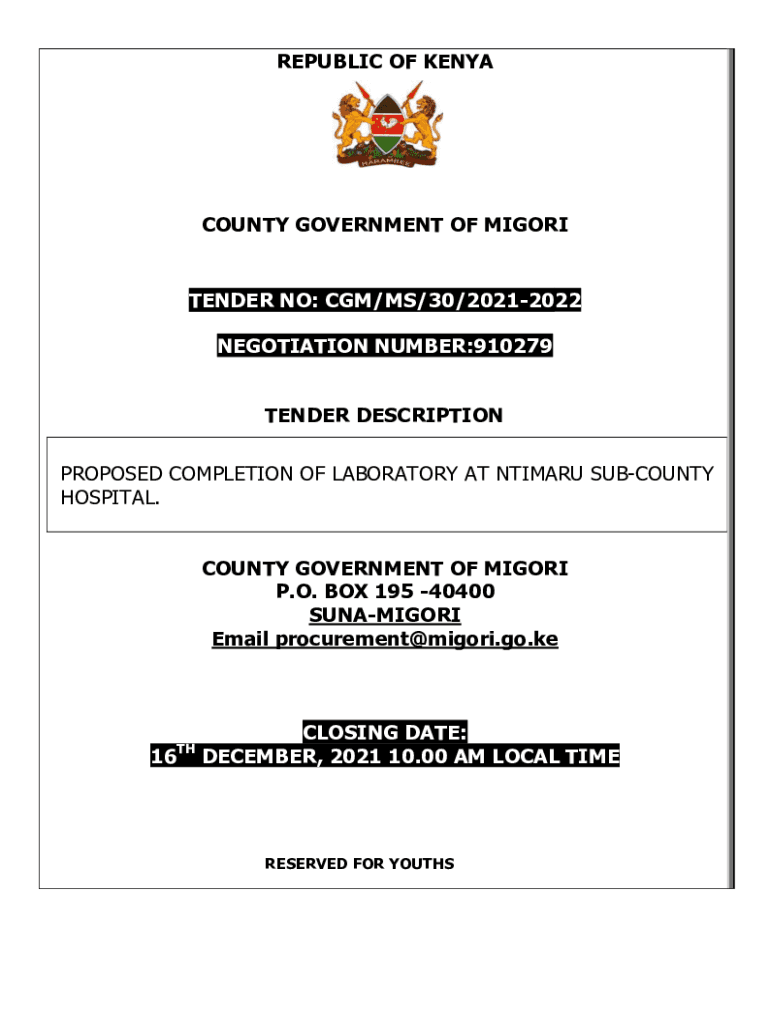 REPUBLIC OF KENYA

HARAMBEE

COUNTY GOVERNMENT OF MIGORI

TENDER NO: CGM/MS/30/2021-2022

NEGOTIATION NUMBER:910279

TENDER DESCRIPTION

PROPOSED COMPLETION OF LABORATORY AT NTIMARU SUB-COUNTY HOSPITAL.

COUNTY GOVERNMENT OF MIGORI
P.O. BOX 195 -40400
SUNA-MIGORI
Email procurement@migori.go.ke

CLOSING DATE:
16$^{TH}$ DECEMBER, 2021 10.00 AM LOCAL TIME

RESERVED FOR YOUTHS